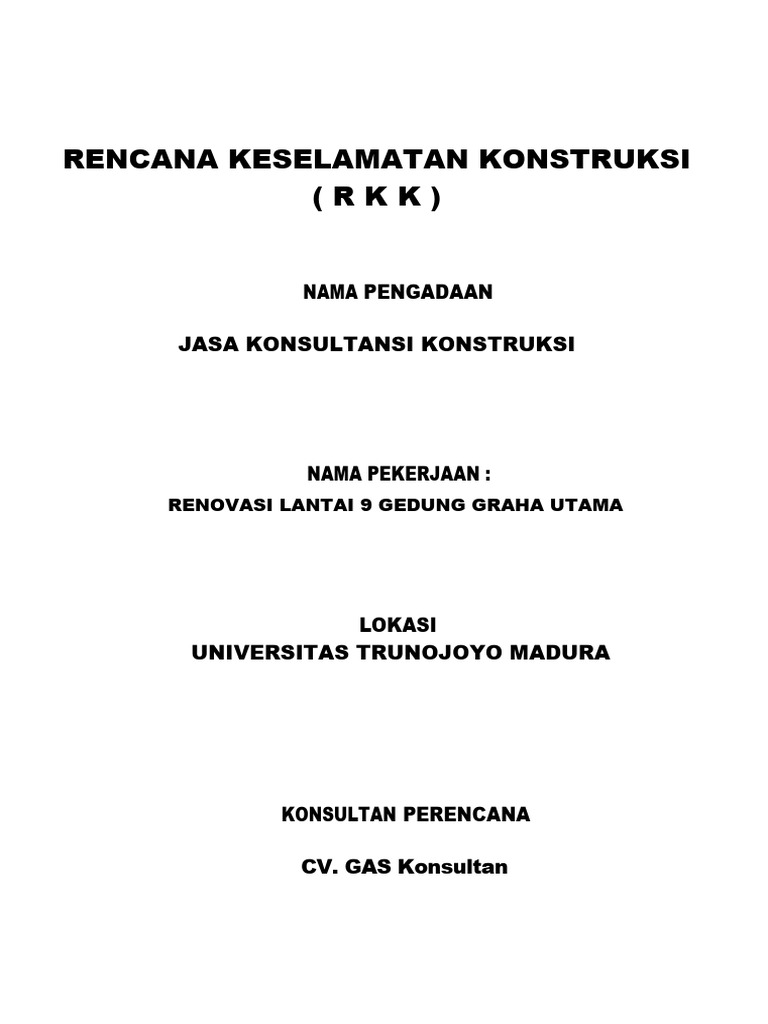 RENCANA KESELAMATAN KONSTRUKSI
( R K K )

NAMA PENGADAAN

JASA KONSULTANSI KONSTRUKSI

NAMA PEKERJAAN :

RENOVASI LANTAI 9 GEDUNG GRAHA UTAMA

LOKASI

UNIVERSITAS TRUNOJOYO MADURA

KONSULTAN PERENCANA

CV. GAS Konsultan